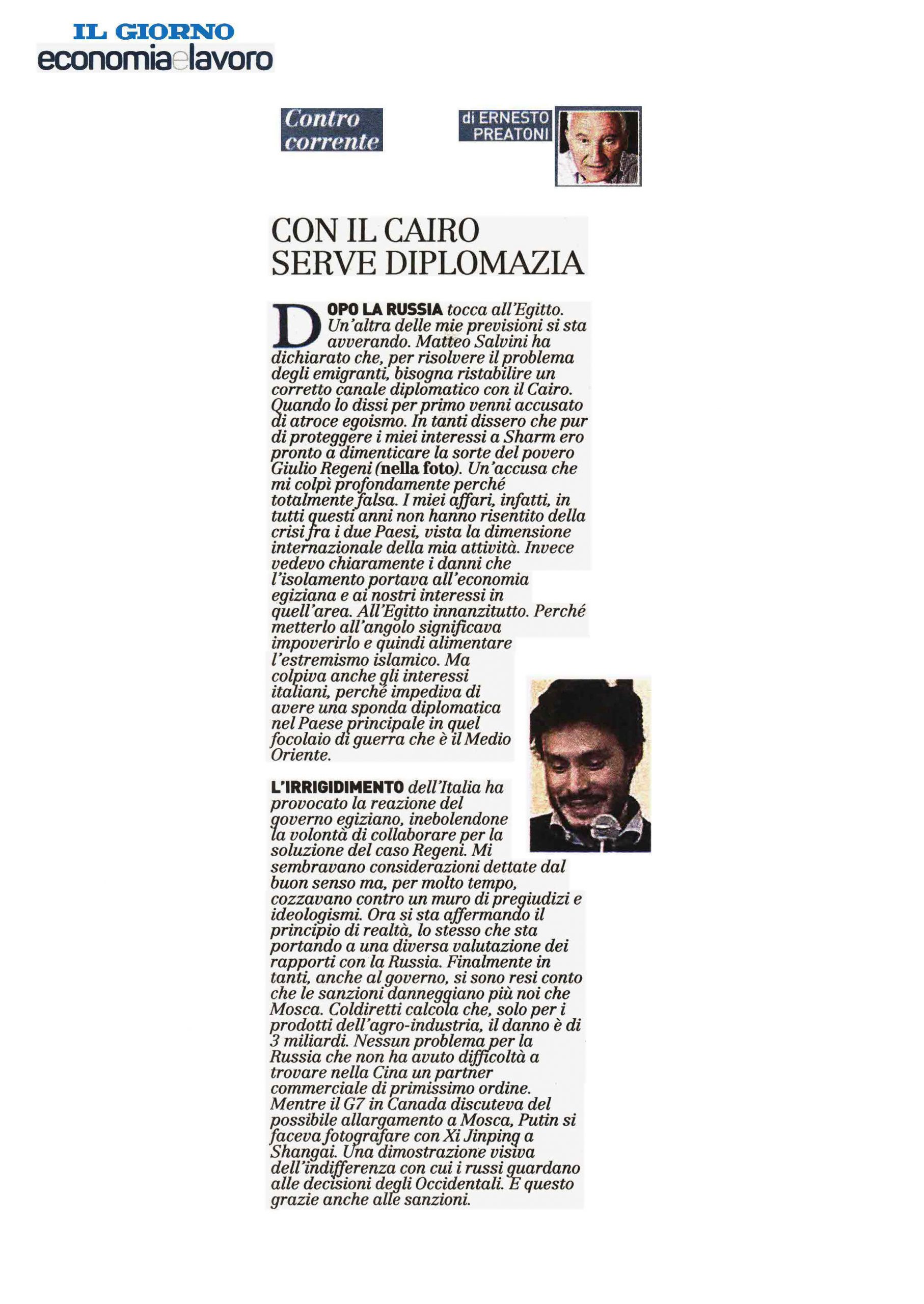 IL GIORNO
economiaelavoro

Contro corrente

di ERNESTO PREATONI

CON IL CAIRO SERVE DIPLOMAZIA

DOPO LA RUSSIA tocca all'Egitto. Un'altra delle mie previsioni si sta avverando. Matteo Salvini ha dichiarato che, per risolvere il problema degli emigranti, bisogna ristabilire un corretto canale diplomatico con il Cairo. Quando lo dissi per primo venni accusato di atroce egoismo. In tanti dissero che pur di proteggere i miei interessi a Sharm ero pronto a dimenticare la sorte del povero Giulio Regeni (nella foto). Un'accusa che mi colpì profondamente perché totalmente falsa. I miei affari, infatti, in tutti questi anni non hanno risentito della crisi fra i due Paesi, vista la dimensione internazionale della mia attività. Invece vedevo chiaramente i danni che l'isolamento portava all'economia egiziana e ai nostri interessi in quell'area. All'Egitto innanzitutto. Perché metterlo all'angolo significava impoverirlo e quindi alimentare l'estremismo islamico. Ma colpiva anche gli interessi italiani, perché impediva di avere una sponda diplomatica nel Paese principale in quel focolaio di guerra che è il Medio Oriente.

L'IRRIGIDIMENTO dell'Italia ha provocato la reazione del governo egiziano, inebolendone la volontà di collaborare per la soluzione del caso Regeni. Mi sembravano considerazioni dettate dal buon senso ma, per molto tempo, cozzavano contro un muro di pregiudizi e ideologismi. Ora si sta affermando il principio di realtà, lo stesso che sta portando a una diversa valutazione dei rapporti con la Russia. Finalmente in tanti, anche al governo, si sono resi conto che le sanzioni danneggiano più noi che Mosca. Coldiretti calcola che, solo per i prodotti dell'agro-industria, il danno è di 3 miliardi. Nessun problema per la Russia che non ha avuto difficoltà a trovare nella Cina un partner commerciale di primissimo ordine. Mentre il G7 in Canada discuteva del possibile allargamento a Mosca, Putin si faceva fotografare con Xi Jinping a Shangai. Una dimostrazione visiva dell'indifferenza con cui i russi guardano alle decisioni degli Occidentali. E questo grazie anche alle sanzioni.